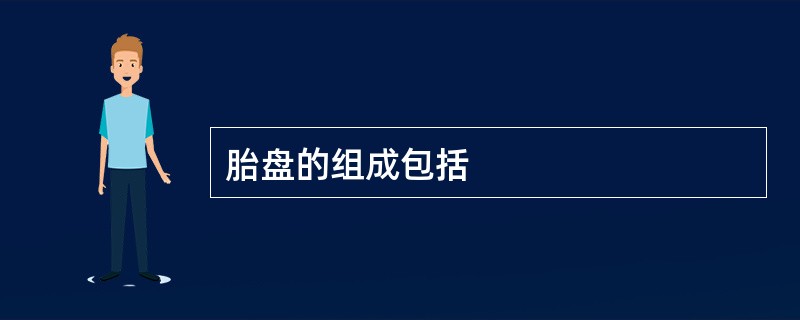 胎盘的组成包括